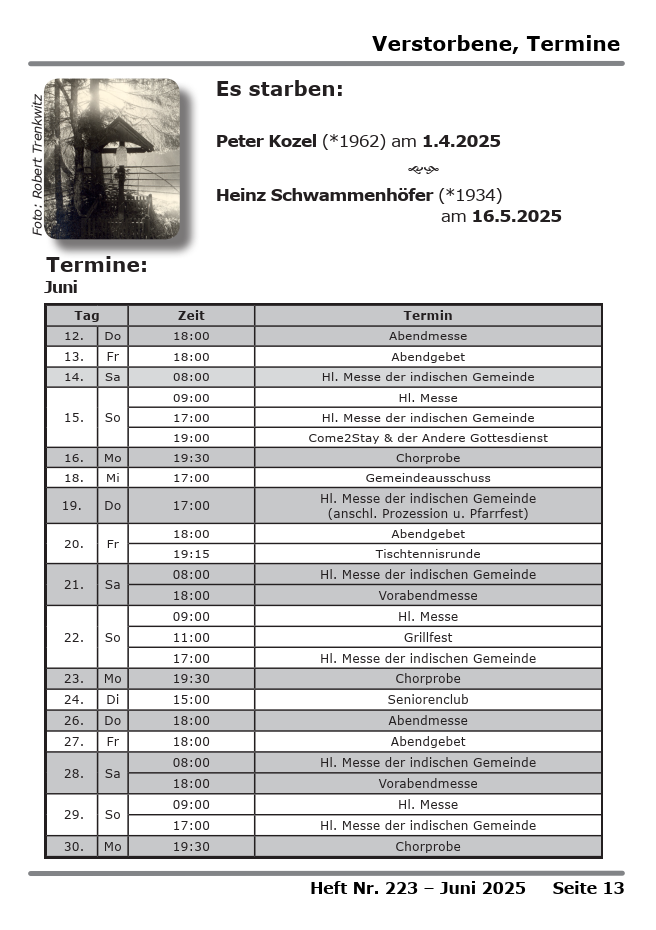 Verstorbene, Termine

Foto: Robert Trenkwitz

Es starben:

Peter Kozel (*1962) am 1.4.2025

Heinz Schwammenhöfer (*1934) am 16.5.2025

Termine:
Juni

| Tag | | Zeit | Termin |
|---|---|---|---|
| 12. | Do | 18:00 | Abendmesse |
| 13. | Fr | 18:00 | Abendgebet |
| 14. | Sa | 08:00 | Hl. Messe der indischen Gemeinde |
| 15. | So | 09:00 | Hl. Messe |
| | | 17:00 | Hl. Messe der indischen Gemeinde |
| | | 19:00 | Come2Stay & der Andere Gottesdienst |
| 16. | Mo | 19:30 | Chorprobe |
| 18. | Mi | 17:00 | Gemeindeausschuss |
| 19. | Do | 17:00 | Hl. Messe der indischen Gemeinde (anschl. Prozession u. Pfarrfest) |
| 20. | Fr | 18:00 | Abendgebet |
| | | 19:15 | Tischtennisrunde |
| 21. | Sa | 08:00 | Hl. Messe der indischen Gemeinde |
| | | 18:00 | Vorabendmesse |
| 22. | So | 09:00 | Hl. Messe |
| | | 11:00 | Grillfest |
| | | 17:00 | Hl. Messe der indischen Gemeinde |
| 23. | Mo | 19:30 | Chorprobe |
| 24. | Di | 15:00 | Seniorenclub |
| 26. | Do | 18:00 | Abendmesse |
| 27. | Fr | 18:00 | Abendgebet |
| 28. | Sa | 08:00 | Hl. Messe der indischen Gemeinde |
| | | 18:00 | Vorabendmesse |
| 29. | So | 09:00 | Hl. Messe |
| | | 17:00 | Hl. Messe der indischen Gemeinde |
| 30. | Mo | 19:30 | Chorprobe |

Heft Nr. 223 – Juni 2025 Seite 13